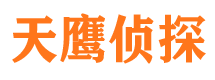 天鹰侦探